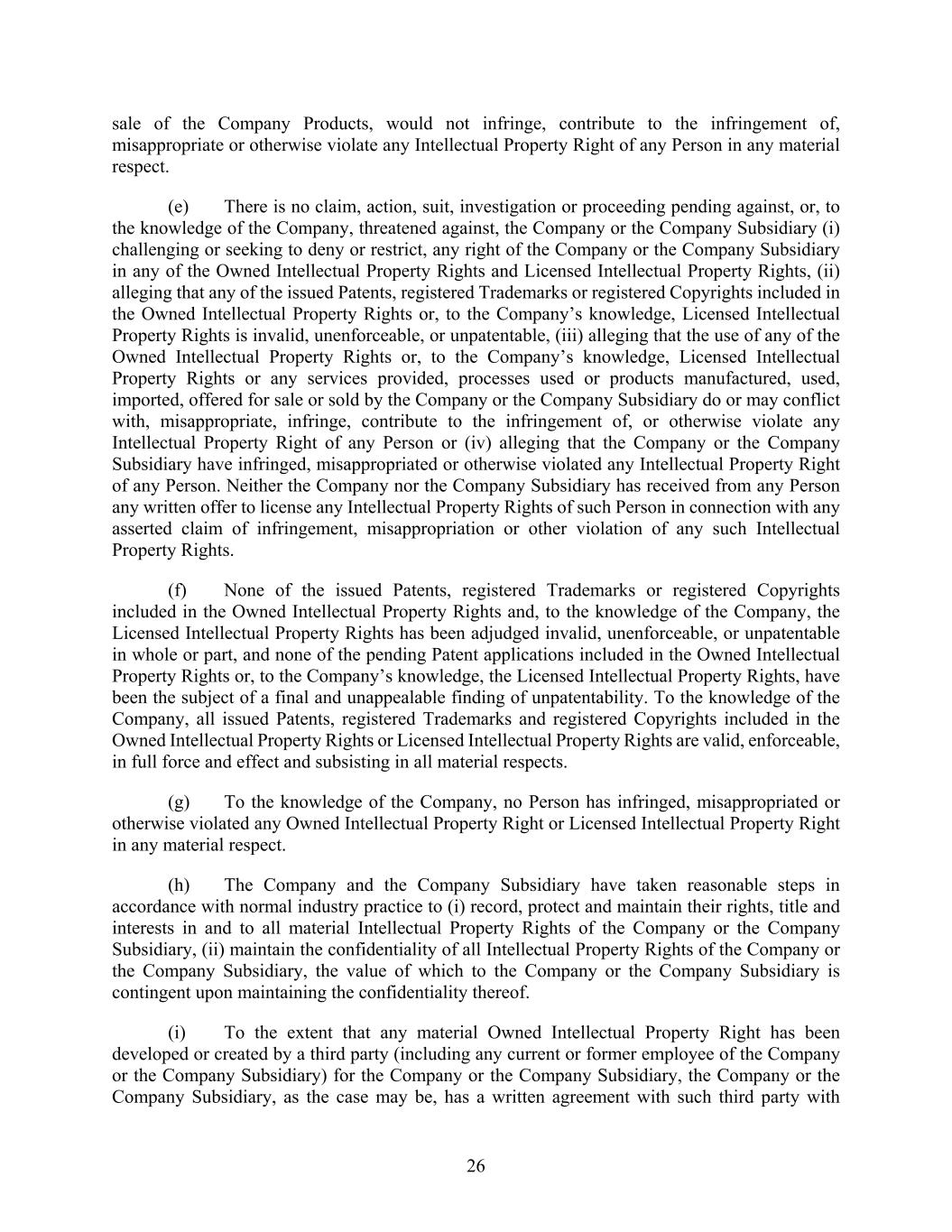 sale of the Company Products, would not infringe, contribute to the infringement of, misappropriate or otherwise violate any Intellectual Property Right of any Person in any material respect.

(e) There is no claim, action, suit, investigation or proceeding pending against, or, to the knowledge of the Company, threatened against, the Company or the Company Subsidiary (i) challenging or seeking to deny or restrict, any right of the Company or the Company Subsidiary in any of the Owned Intellectual Property Rights and Licensed Intellectual Property Rights, (ii) alleging that any of the issued Patents, registered Trademarks or registered Copyrights included in the Owned Intellectual Property Rights or, to the Company's knowledge, Licensed Intellectual Property Rights is invalid, unenforceable, or unpatentable, (iii) alleging that the use of any of the Owned Intellectual Property Rights or, to the Company's knowledge, Licensed Intellectual Property Rights or any services provided, processes used or products manufactured, used, imported, offered for sale or sold by the Company or the Company Subsidiary do or may conflict with, misappropriate, infringe, contribute to the infringement of, or otherwise violate any Intellectual Property Right of any Person or (iv) alleging that the Company or the Company Subsidiary have infringed, misappropriated or otherwise violated any Intellectual Property Right of any Person. Neither the Company nor the Company Subsidiary has received from any Person any written offer to license any Intellectual Property Rights of such Person in connection with any asserted claim of infringement, misappropriation or other violation of any such Intellectual Property Rights.

(f) None of the issued Patents, registered Trademarks or registered Copyrights included in the Owned Intellectual Property Rights and, to the knowledge of the Company, the Licensed Intellectual Property Rights has been adjudged invalid, unenforceable, or unpatentable in whole or part, and none of the pending Patent applications included in the Owned Intellectual Property Rights or, to the Company's knowledge, the Licensed Intellectual Property Rights, have been the subject of a final and unappealable finding of unpatentability. To the knowledge of the Company, all issued Patents, registered Trademarks and registered Copyrights included in the Owned Intellectual Property Rights or Licensed Intellectual Property Rights are valid, enforceable, in full force and effect and subsisting in all material respects.

(g) To the knowledge of the Company, no Person has infringed, misappropriated or otherwise violated any Owned Intellectual Property Right or Licensed Intellectual Property Right in any material respect.

(h) The Company and the Company Subsidiary have taken reasonable steps in accordance with normal industry practice to (i) record, protect and maintain their rights, title and interests in and to all material Intellectual Property Rights of the Company or the Company Subsidiary, (ii) maintain the confidentiality of all Intellectual Property Rights of the Company or the Company Subsidiary, the value of which to the Company or the Company Subsidiary is contingent upon maintaining the confidentiality thereof.

(i) To the extent that any material Owned Intellectual Property Right has been developed or created by a third party (including any current or former employee of the Company or the Company Subsidiary) for the Company or the Company Subsidiary, the Company or the Company Subsidiary, as the case may be, has a written agreement with such third party with

26